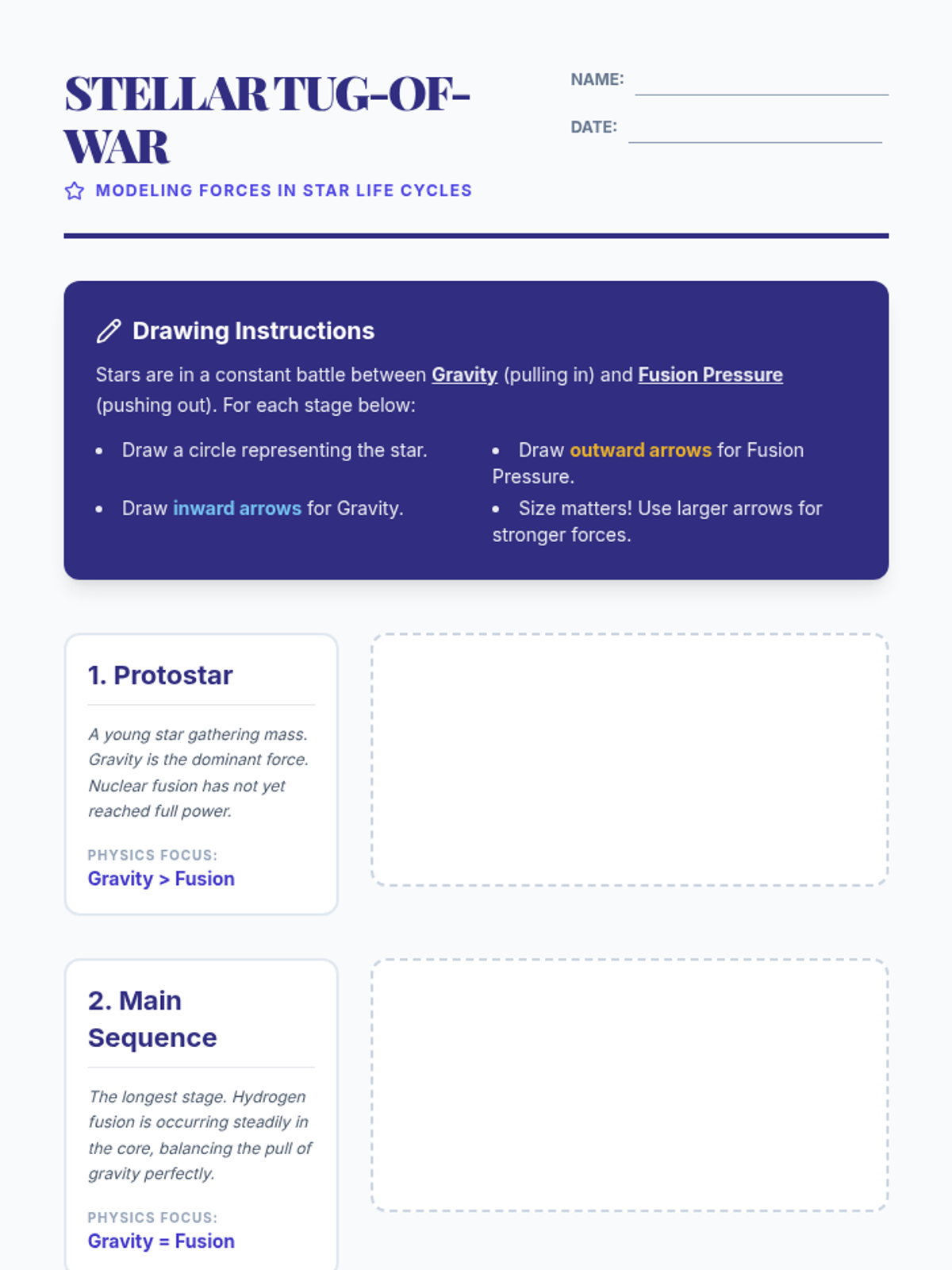 STELLAR TUG-OF-WAR

MODELING FORCES IN STAR LIFE CYCLES

NAME: ____

DATE: ____

Drawing Instructions

Stars are in a constant battle between Gravity (pulling in) and Fusion Pressure (pushing out). For each stage below:

• Draw a circle representing the star.

• Draw inward arrows for Gravity.

• Draw outward arrows for Fusion Pressure.

• Size matters! Use larger arrows for stronger forces.

1. Protostar

A young star gathering mass. Gravity is the dominant force. Nuclear fusion has not yet reached full power.

PHYSICS FOCUS:
Gravity > Fusion

2. Main Sequence

The longest stage. Hydrogen fusion is occurring steadily in the core, balancing the pull of gravity perfectly.

PHYSICS FOCUS:
Gravity = Fusion